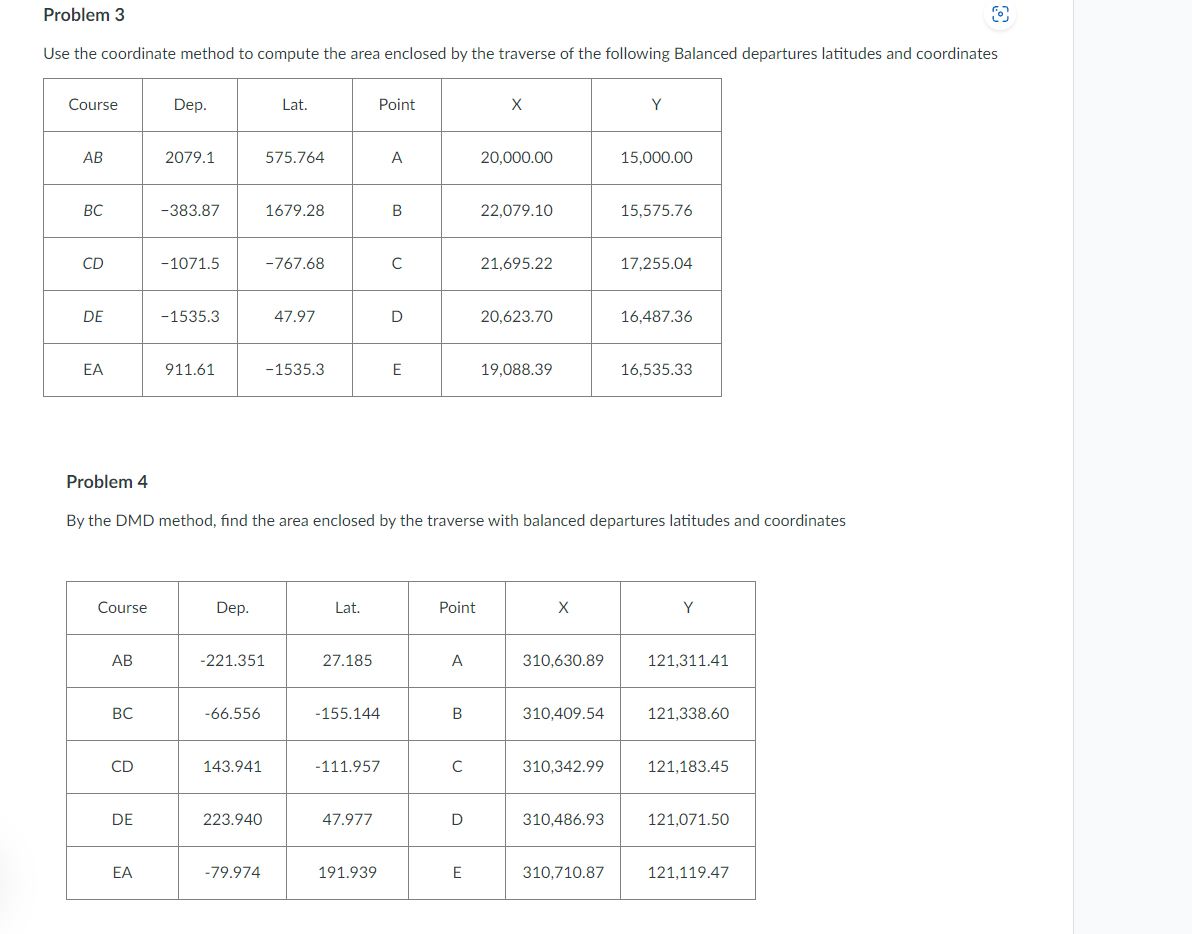 Problem 3

Use the coordinate method to compute the area enclosed by the traverse of the following Balanced departures latitudes and coordinates

| Course | Dep. | Lat. | Point | X | Y |
|---|---|---|---|---|---|
| AB | 2079.1 | 575.764 | A | 20,000.00 | 15,000.00 |
| BC | −383.87 | 1679.28 | B | 22,079.10 | 15,575.76 |
| CD | −1071.5 | −767.68 | C | 21,695.22 | 17,255.04 |
| DE | −1535.3 | 47.97 | D | 20,623.70 | 16,487.36 |
| EA | 911.61 | −1535.3 | E | 19,088.39 | 16,535.33 |

Problem 4

By the DMD method, find the area enclosed by the traverse with balanced departures latitudes and coordinates

| Course | Dep. | Lat. | Point | X | Y |
|---|---|---|---|---|---|
| AB | -221.351 | 27.185 | A | 310,630.89 | 121,311.41 |
| BC | -66.556 | -155.144 | B | 310,409.54 | 121,338.60 |
| CD | 143.941 | -111.957 | C | 310,342.99 | 121,183.45 |
| DE | 223.940 | 47.977 | D | 310,486.93 | 121,071.50 |
| EA | -79.974 | 191.939 | E | 310,710.87 | 121,119.47 |